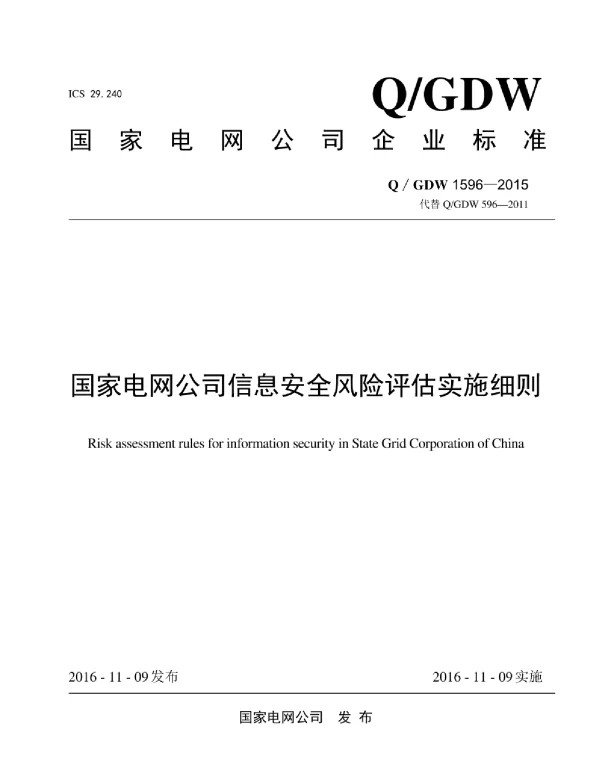 ICS 29.240

Q/GDW

国家电网公司企业标准

Q / GDW 1596—2015
代替 Q/GDW 596—2011

国家电网公司信息安全风险评估实施细则

Risk assessment rules for information security in State Grid Corporation of China

2016 - 11 - 09发布

2016 - 11 - 09实施

国家电网公司　发 布